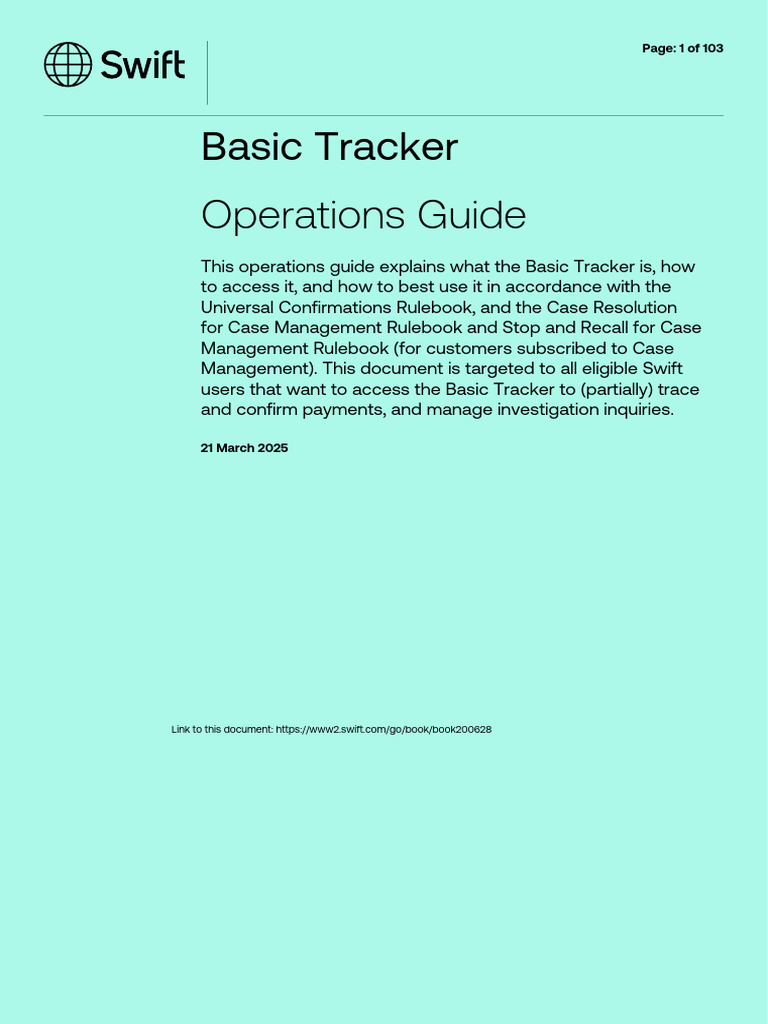 Swift

Page: 1 of 103

Basic Tracker

Operations Guide

This operations guide explains what the Basic Tracker is, how to access it, and how to best use it in accordance with the Universal Confirmations Rulebook, and the Case Resolution for Case Management Rulebook and Stop and Recall for Case Management Rulebook (for customers subscribed to Case Management). This document is targeted to all eligible Swift users that want to access the Basic Tracker to (partially) trace and confirm payments, and manage investigation inquiries.

21 March 2025

Link to this document: https://www2.swift.com/go/book/book200628